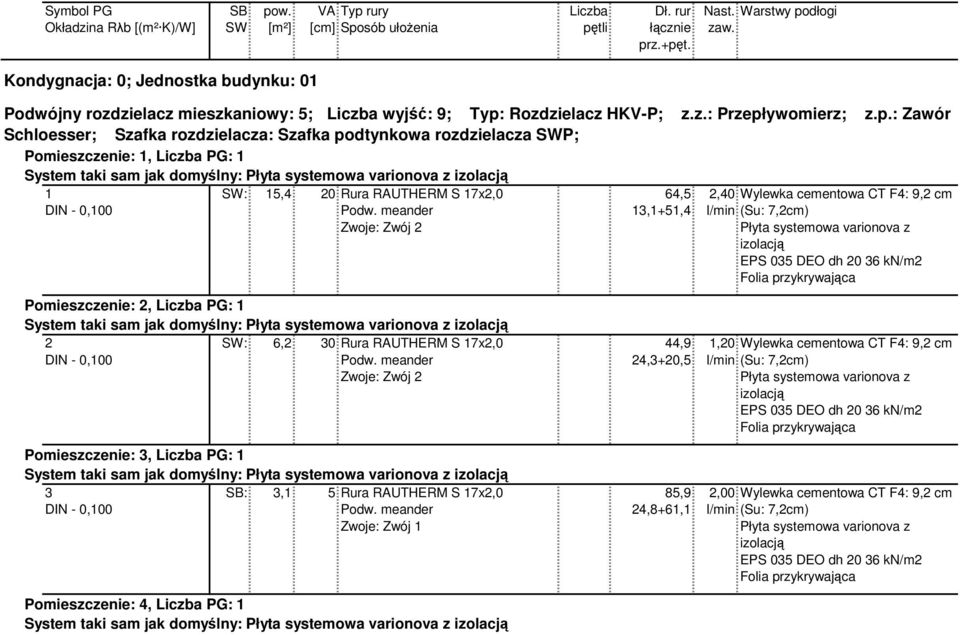 | Symbol PG Okładzina Rλb [(m²·K)/W] | SB SW | pow. [m²] | VA [cm] | Typ rury Sposób ułożenia | Liczba pętli | Dł. rur łącznie prz.+pęt. | Nast. zaw. | Warstwy podłogi |
|---|---|---|---|---|---|---|---|---|

Kondygnacja: 0; Jednostka budynku: 01

Podwójny rozdzielacz mieszkaniowy: 5; Liczba wyjść: 9; Typ: Rozdzielacz HKV-P; z.z.: Przepływomierz; z.p.: Zawór Schloesser; Szafka rozdzielacza: Szafka podtynkowa rozdzielacza SWP;

Pomieszczenie: 1, Liczba PG: 1

System taki sam jak domyślny: Płyta systemowa varionova z izolacją

| 1 DIN - 0,100 | SW: | 15,4 | 20 | Rura RAUTHERM S 17x2,0 Podw. meander Zwoje: Zwój 2 | | 64,5 13,1+51,4 | 2,40 l/min | Wylewka cementowa CT F4: 9,2 cm (Su: 7,2cm) Płyta systemowa varionova z izolacją EPS 035 DEO dh 20 36 kN/m2 Folia przykrywająca |
|---|---|---|---|---|---|---|---|---|

Pomieszczenie: 2, Liczba PG: 1

System taki sam jak domyślny: Płyta systemowa varionova z izolacją

| 2 DIN - 0,100 | SW: | 6,2 | 30 | Rura RAUTHERM S 17x2,0 Podw. meander Zwoje: Zwój 2 | | 44,9 24,3+20,5 | 1,20 l/min | Wylewka cementowa CT F4: 9,2 cm (Su: 7,2cm) Płyta systemowa varionova z izolacją EPS 035 DEO dh 20 36 kN/m2 Folia przykrywająca |
|---|---|---|---|---|---|---|---|---|

Pomieszczenie: 3, Liczba PG: 1

System taki sam jak domyślny: Płyta systemowa varionova z izolacją

| 3 DIN - 0,100 | SB: | 3,1 | 5 | Rura RAUTHERM S 17x2,0 Podw. meander Zwoje: Zwój 1 | | 85,9 24,8+61,1 | 2,00 l/min | Wylewka cementowa CT F4: 9,2 cm (Su: 7,2cm) Płyta systemowa varionova z izolacją EPS 035 DEO dh 20 36 kN/m2 Folia przykrywająca |
|---|---|---|---|---|---|---|---|---|

Pomieszczenie: 4, Liczba PG: 1

System taki sam jak domyślny: Płyta systemowa varionova z izolacją